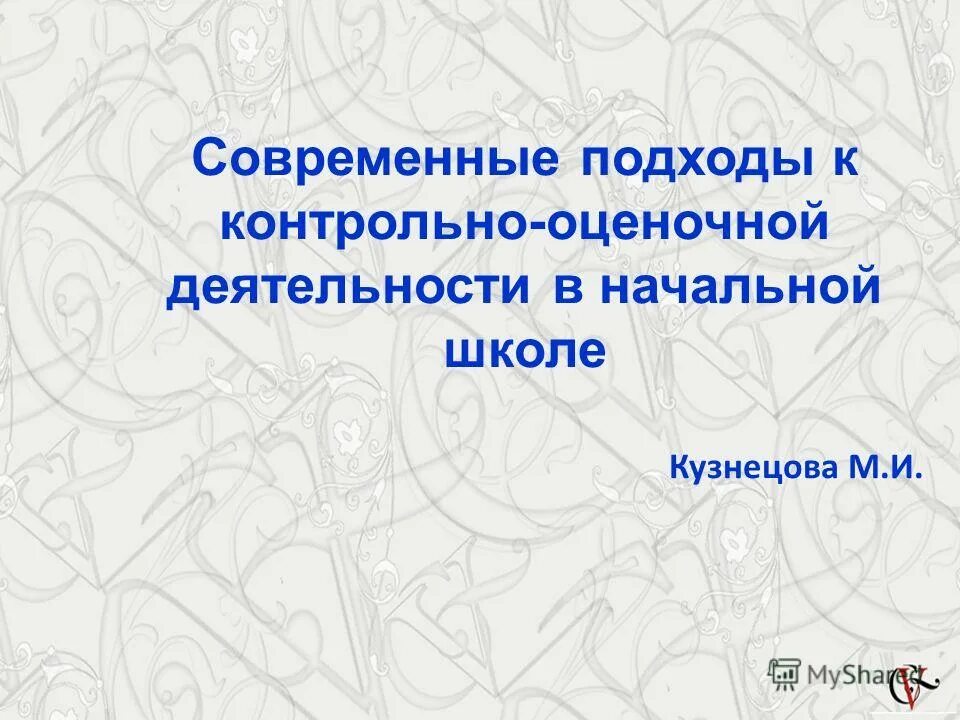 Современные подходы к контрольно-оценочной деятельности в начальной школе

Кузнецова М.И.

MyShared